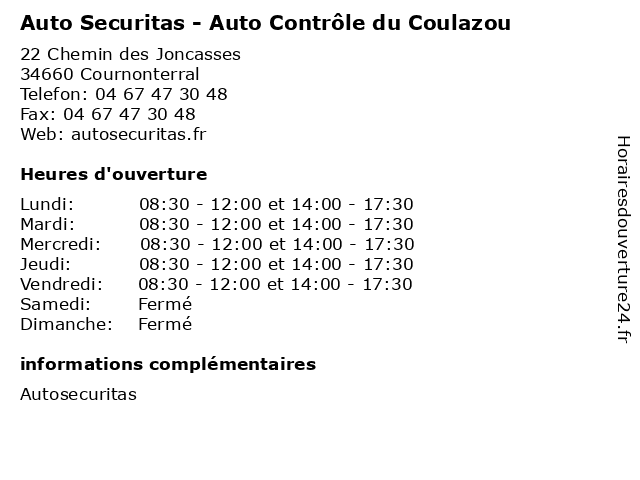 Auto Securitas - Auto Contrôle du Coulazou

22 Chemin des Joncasses
34660 Cournonterral
Telefon: 04 67 47 30 48
Fax: 04 67 47 30 48
Web: autosecuritas.fr

Heures d'ouverture

| | |
|---|---|
| Lundi: | 08:30 - 12:00 et 14:00 - 17:30 |
| Mardi: | 08:30 - 12:00 et 14:00 - 17:30 |
| Mercredi: | 08:30 - 12:00 et 14:00 - 17:30 |
| Jeudi: | 08:30 - 12:00 et 14:00 - 17:30 |
| Vendredi: | 08:30 - 12:00 et 14:00 - 17:30 |
| Samedi: | Fermé |
| Dimanche: | Fermé |

informations complémentaires

Autosecuritas

Horairesdouverture24.fr